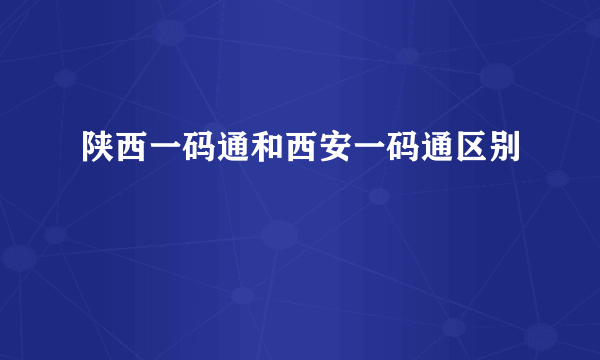 陕西一码通和西安一码通区别